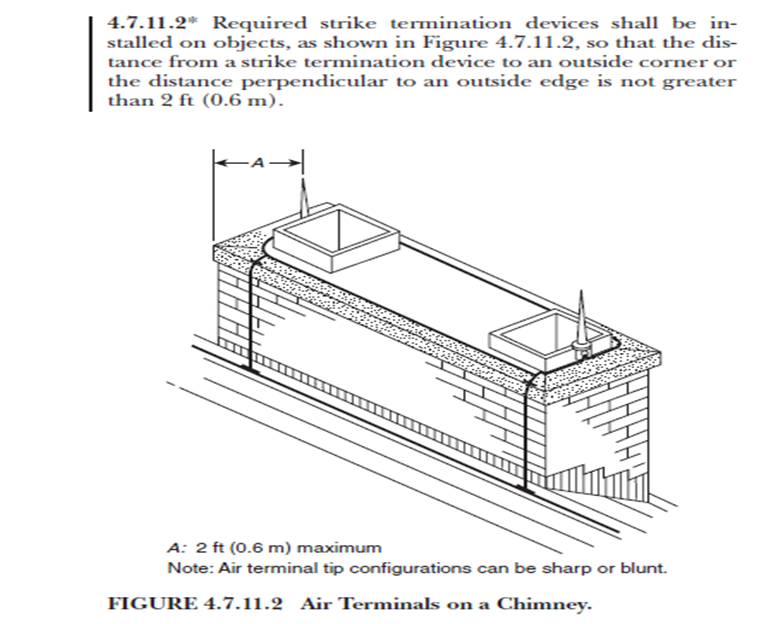 4.7.11.2* Required strike termination devices shall be installed on objects, as shown in Figure 4.7.11.2, so that the distance from a strike termination device to an outside corner or the distance perpendicular to an outside edge is not greater than 2 ft (0.6 m).

A

A: 2 ft (0.6 m) maximum
Note: Air terminal tip configurations can be sharp or blunt.

FIGURE 4.7.11.2 Air Terminals on a Chimney.